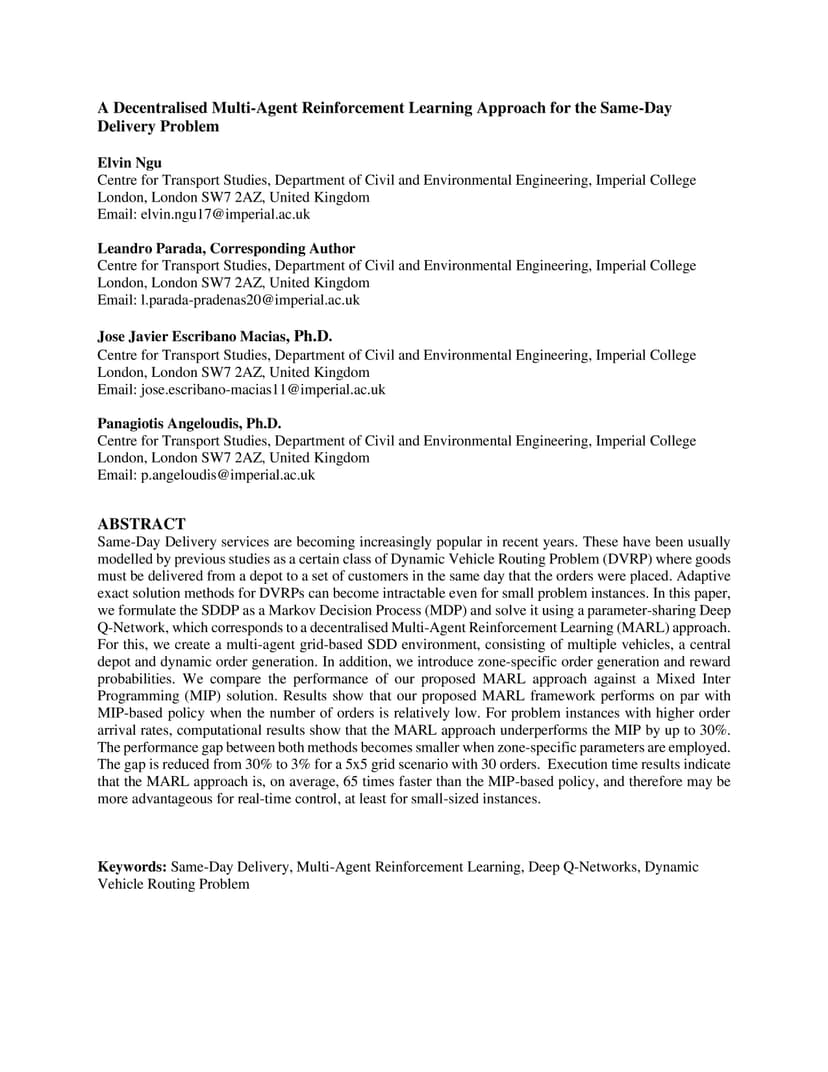 A Decentralised Multi-Agent Reinforcement Learning Approach for the Same-Day Delivery Problem

Elvin Ngu
Centre for Transport Studies, Department of Civil and Environmental Engineering, Imperial College London, London SW7 2AZ, United Kingdom
Email: elvin.ngu17@imperial.ac.uk

Leandro Parada, Corresponding Author
Centre for Transport Studies, Department of Civil and Environmental Engineering, Imperial College London, London SW7 2AZ, United Kingdom
Email: l.parada-pradenas20@imperial.ac.uk

Jose Javier Escribano Macias, Ph.D.
Centre for Transport Studies, Department of Civil and Environmental Engineering, Imperial College London, London SW7 2AZ, United Kingdom
Email: jose.escribano-macias11@imperial.ac.uk

Panagiotis Angeloudis, Ph.D.
Centre for Transport Studies, Department of Civil and Environmental Engineering, Imperial College London, London SW7 2AZ, United Kingdom
Email: p.angeloudis@imperial.ac.uk

ABSTRACT
Same-Day Delivery services are becoming increasingly popular in recent years. These have been usually modelled by previous studies as a certain class of Dynamic Vehicle Routing Problem (DVRP) where goods must be delivered from a depot to a set of customers in the same day that the orders were placed. Adaptive exact solution methods for DVRPs can become intractable even for small problem instances. In this paper, we formulate the SDDP as a Markov Decision Process (MDP) and solve it using a parameter-sharing Deep Q-Network, which corresponds to a decentralised Multi-Agent Reinforcement Learning (MARL) approach. For this, we create a multi-agent grid-based SDD environment, consisting of multiple vehicles, a central depot and dynamic order generation. In addition, we introduce zone-specific order generation and reward probabilities. We compare the performance of our proposed MARL approach against a Mixed Inter Programming (MIP) solution. Results show that our proposed MARL framework performs on par with MIP-based policy when the number of orders is relatively low. For problem instances with higher order arrival rates, computational results show that the MARL approach underperforms the MIP by up to 30%. The performance gap between both methods becomes smaller when zone-specific parameters are employed. The gap is reduced from 30% to 3% for a 5x5 grid scenario with 30 orders. Execution time results indicate that the MARL approach is, on average, 65 times faster than the MIP-based policy, and therefore may be more advantageous for real-time control, at least for small-sized instances.

Keywords: Same-Day Delivery, Multi-Agent Reinforcement Learning, Deep Q-Networks, Dynamic Vehicle Routing Problem